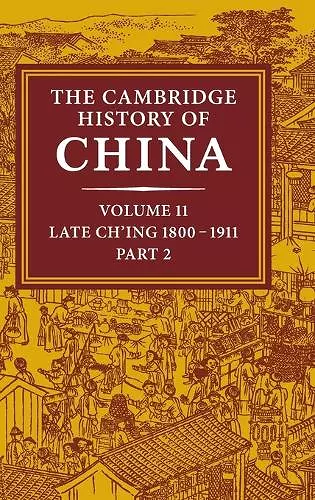 THE CAMBRIDGE HISTORY OF CHINA

VOLUME 11
LATE CH'ING 1800 – 1911
PART 2